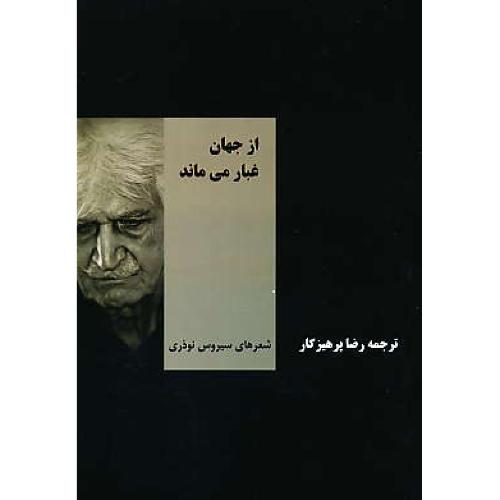 از جهان
غبار می ماند

شعرهای سیروس نوذری

ترجمه رضا پرهیزکار